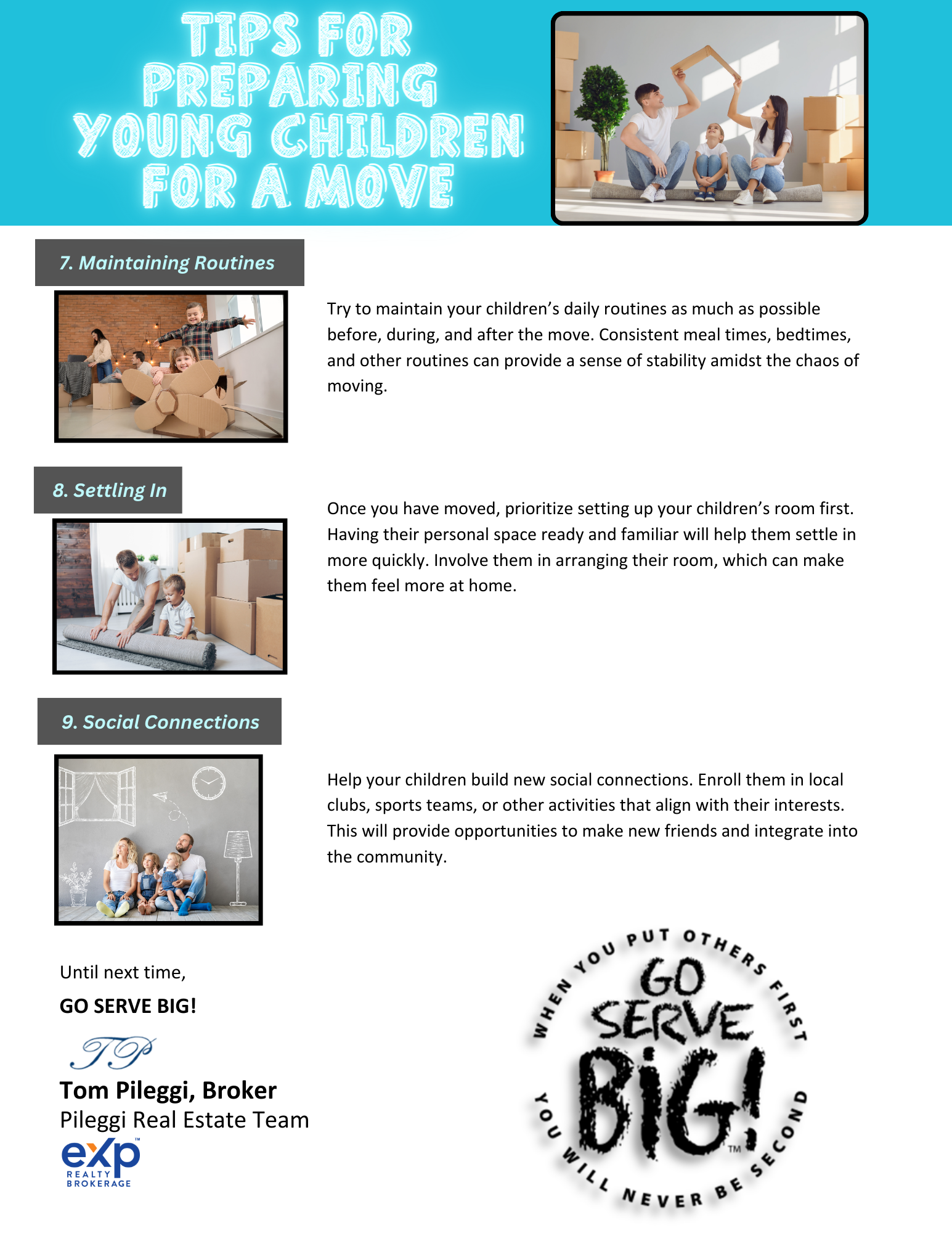 TIPS FOR PREPARING YOUNG CHILDREN FOR A MOVE

7. Maintaining Routines

Try to maintain your children's daily routines as much as possible before, during, and after the move. Consistent meal times, bedtimes, and other routines can provide a sense of stability amidst the chaos of moving.

8. Settling In

Once you have moved, prioritize setting up your children's room first. Having their personal space ready and familiar will help them settle in more quickly. Involve them in arranging their room, which can make them feel more at home.

9. Social Connections

Help your children build new social connections. Enroll them in local clubs, sports teams, or other activities that align with their interests. This will provide opportunities to make new friends and integrate into the community.

Until next time,

GO SERVE BIG!

TP

Tom Pileggi, Broker
Pileggi Real Estate Team
eXp™ REALTY BROKERAGE

WHEN YOU PUT OTHERS FIRST
GO SERVE BIG! ™
YOU WILL NEVER BE SECOND